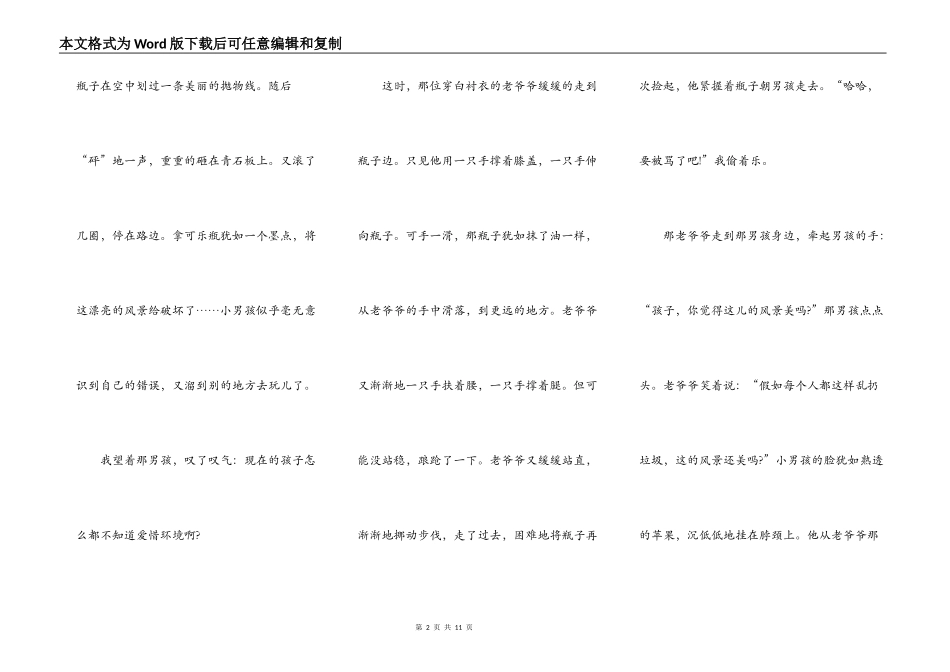 本文格式为Word版下载后可任意编辑和复制

瓶子在空中划过一条美丽的抛物线。随后“砰”地一声，重重的砸在青石板上。又滚了几圈，停在路边。拿可乐瓶犹如一个墨点，将这漂亮的风景给破坏了……小男孩似乎毫无意识到自己的错误，又溜到别的地方去玩儿了。

我望着那男孩，叹了叹气：现在的孩子怎么都不知道爱惜环境啊?

这时，那位穿白衬衣的老爷爷缓缓的走到瓶子边。只见他用一只手撑着膝盖，一只手伸向瓶子。可手一滑，那瓶子犹如抹了油一样，从老爷爷的手中滑落，到更远的地方。老爷爷又渐渐地一只手扶着腰，一只手撑着腿。但可能没站稳，踉跄了一下。老爷爷又缓缓站直，渐渐地挪动步伐，走了过去，困难地将瓶子再次捡起，他紧握着瓶子朝男孩走去。“哈哈，要被骂了吧!”我偷着乐。

那老爷爷走到那男孩身边，牵起男孩的手：“孩子，你觉得这儿的风景美吗?”那男孩点点头。老爷爷笑着说：“假如每个人都这样乱扔垃圾，这的风景还美吗?”小男孩的脸犹如熟透的苹果，沉低低地挂在脖颈上。他从老爷爷那

第 2 页 共 11 页